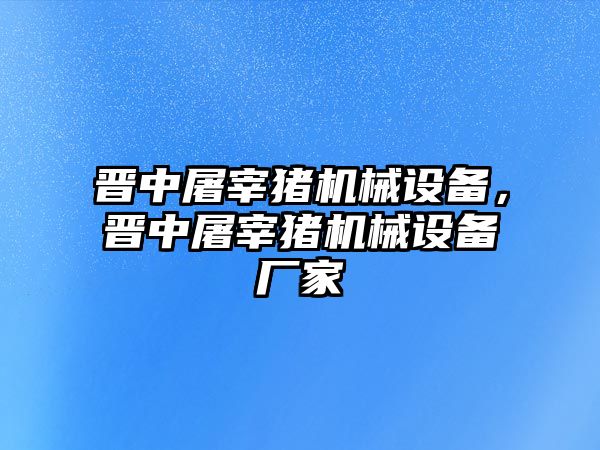 晋中屠宰猪机械设备，晋中屠宰猪机械设备厂家